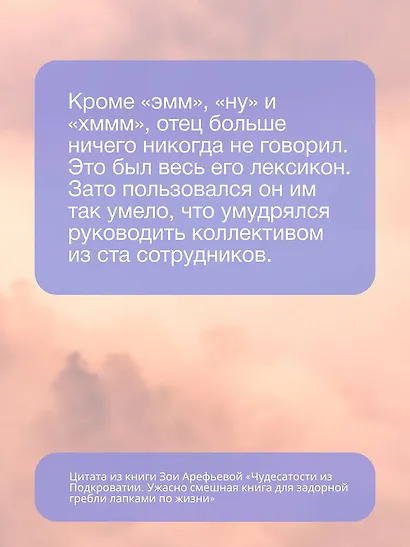 Кроме «эмм», «ну» и «хммм», отец больше ничего никогда не говорил. Это был весь его лексикон. Зато пользовался он им так умело, что умудрялся руководить коллективом из ста сотрудников.

Цитата из книги Зои Арефьевой «Чудесатости из Подкроватии. Ужасно смешная книга для задорной гребли лапками по жизни»